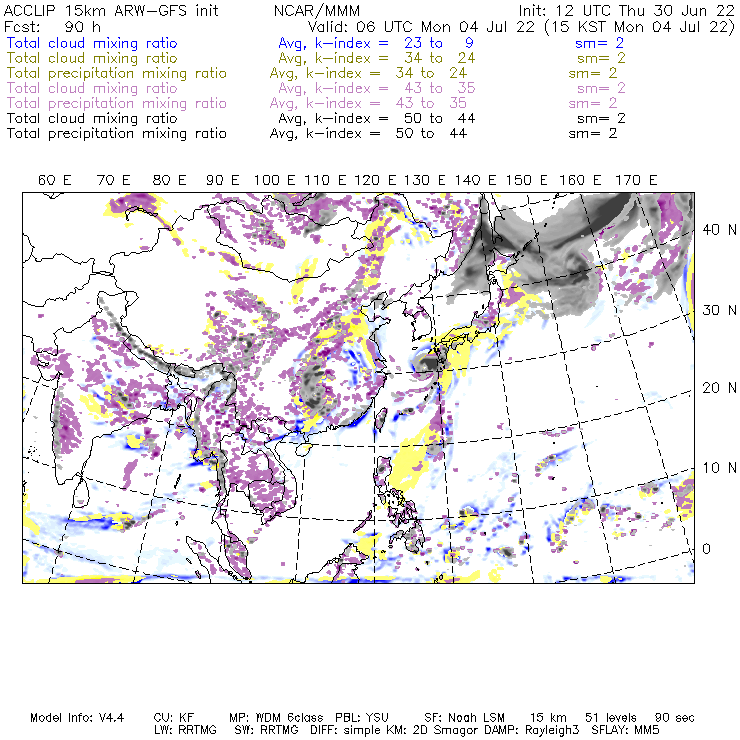 ACCLIP 15km ARW-GFS init NCAR/MMM Init: 12 UTC Thu 30 Jun 22
Fcst: 90 h Valid: 06 UTC Mon 04 Jul 22 (15 KST Mon 04 Jul 22)
Total cloud mixing ratio Avg, k-index = 23 to 9 sm= 2
Total cloud mixing ratio Avg, k-index = 34 to 24 sm= 2
Total precipitation mixing ratio Avg, k-index = 34 to 24 sm= 2
Total cloud mixing ratio Avg, k-index = 43 to 35 sm= 2
Total precipitation mixing ratio Avg, k-index = 43 to 35 sm= 2
Total cloud mixing ratio Avg, k-index = 50 to 44 sm= 2
Total precipitation mixing ratio Avg, k-index = 50 to 44 sm= 2

60 E 70 E 80 E 90 E 100 E 110 E 120 E 130 E 140 E 150 E 160 E 170 E

40 N
30 N
20 N
10 N
0

Model Info: V4.4 CU: KF MP: WDM 6class PBL: YSU SF: Noah LSM 15 km 51 levels 90 sec
LW: RRTMG SW: RRTMG DIFF: simple KM: 2D Smagor DAMP: Rayleigh3 SFLAY: MM5